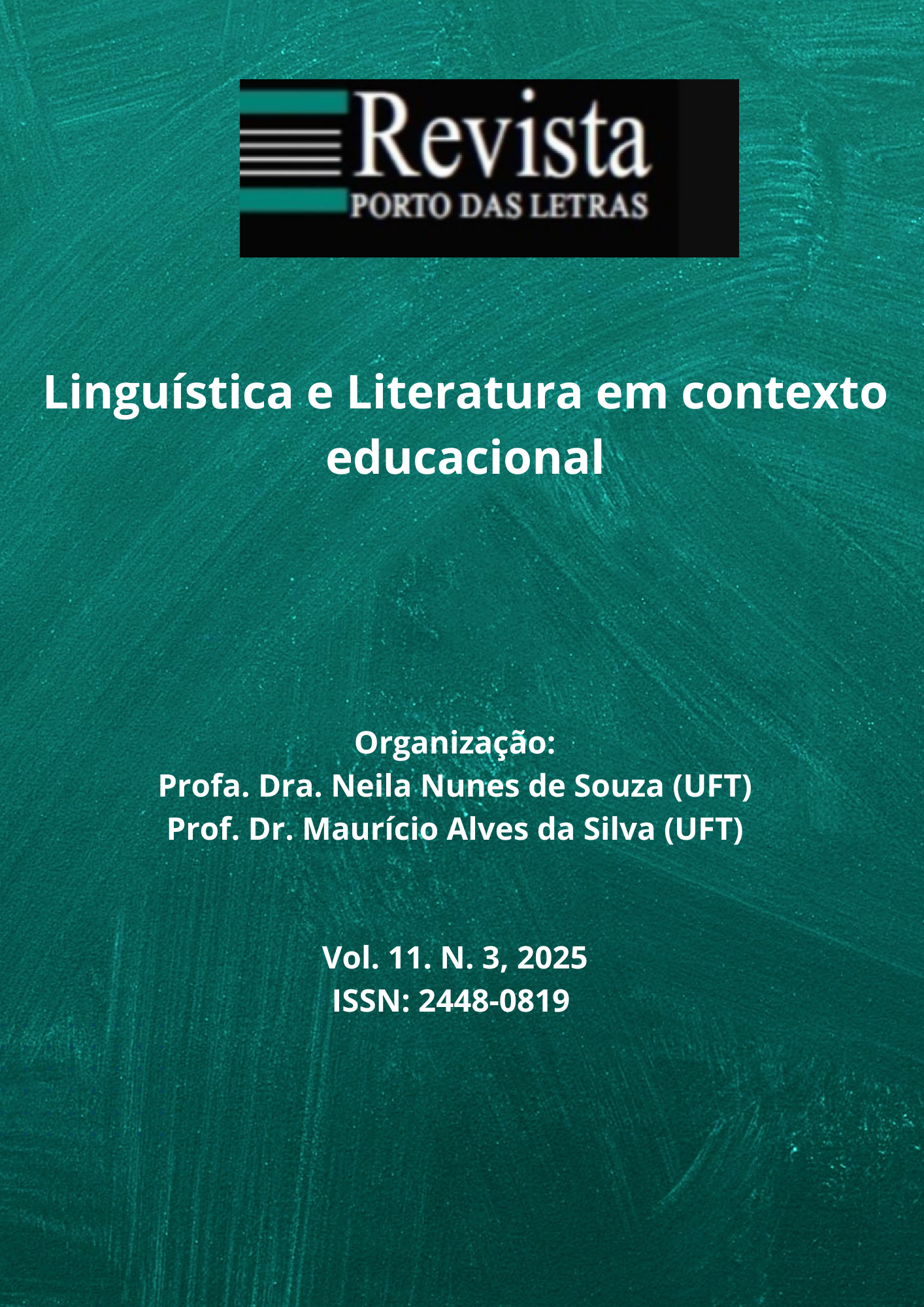 Revista
PORTO DAS LETRAS

Linguística e Literatura em contexto educacional

Organização:
Profa. Dra. Neila Nunes de Souza (UFT)
Prof. Dr. Maurício Alves da Silva (UFT)

Vol. 11. N. 3, 2025
ISSN: 2448-0819